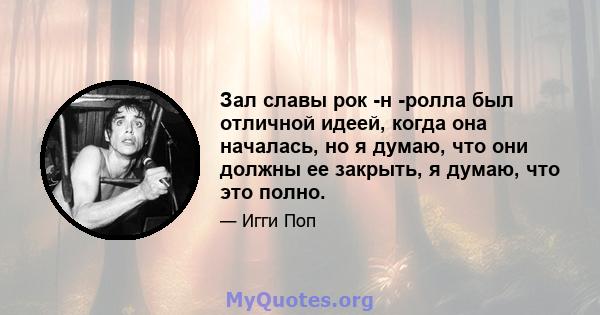 Зал славы рок -н -ролла был отличной идеей, когда она началась, но я думаю, что они должны ее закрыть, я думаю, что это полно.

— Игги Поп

MyQuotes.org